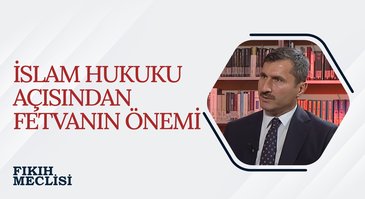 İSLAM HUKUKU AÇISINDAN FETVANIN ÖNEMİ

FIKIH MECLİSİ